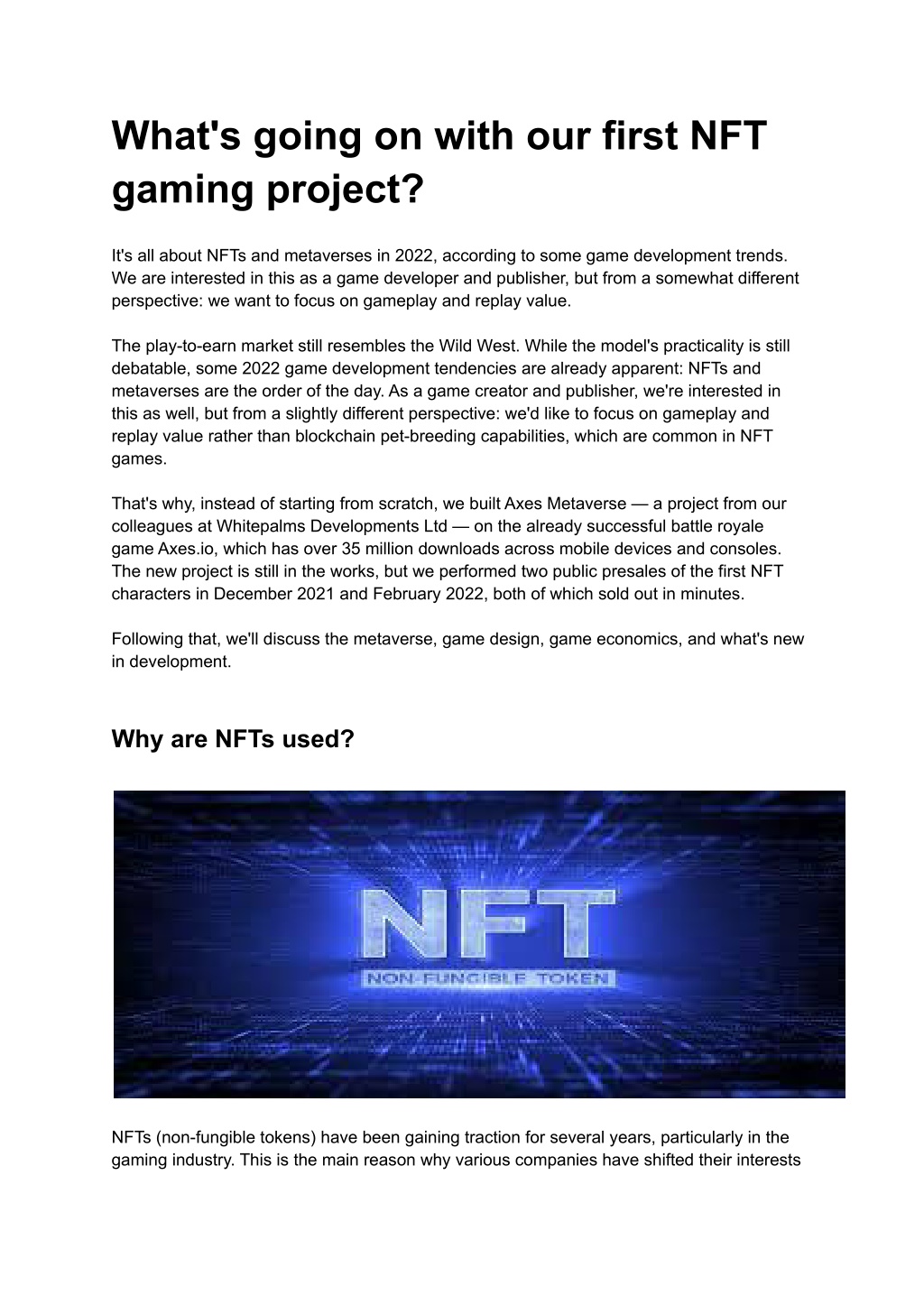 What's going on with our first NFT gaming project?

It's all about NFTs and metaverses in 2022, according to some game development trends. We are interested in this as a game developer and publisher, but from a somewhat different perspective: we want to focus on gameplay and replay value.

The play-to-earn market still resembles the Wild West. While the model's practicality is still debatable, some 2022 game development tendencies are already apparent: NFTs and metaverses are the order of the day. As a game creator and publisher, we're interested in this as well, but from a slightly different perspective: we'd like to focus on gameplay and replay value rather than blockchain pet-breeding capabilities, which are common in NFT games.

That's why, instead of starting from scratch, we built Axes Metaverse — a project from our colleagues at Whitepalms Developments Ltd — on the already successful battle royale game Axes.io, which has over 35 million downloads across mobile devices and consoles. The new project is still in the works, but we performed two public presales of the first NFT characters in December 2021 and February 2022, both of which sold out in minutes.

Following that, we'll discuss the metaverse, game design, game economics, and what's new in development.

Why are NFTs used?

NFT
NON-FUNGIBLE TOKEN

NFTs (non-fungible tokens) have been gaining traction for several years, particularly in the gaming industry. This is the main reason why various companies have shifted their interests